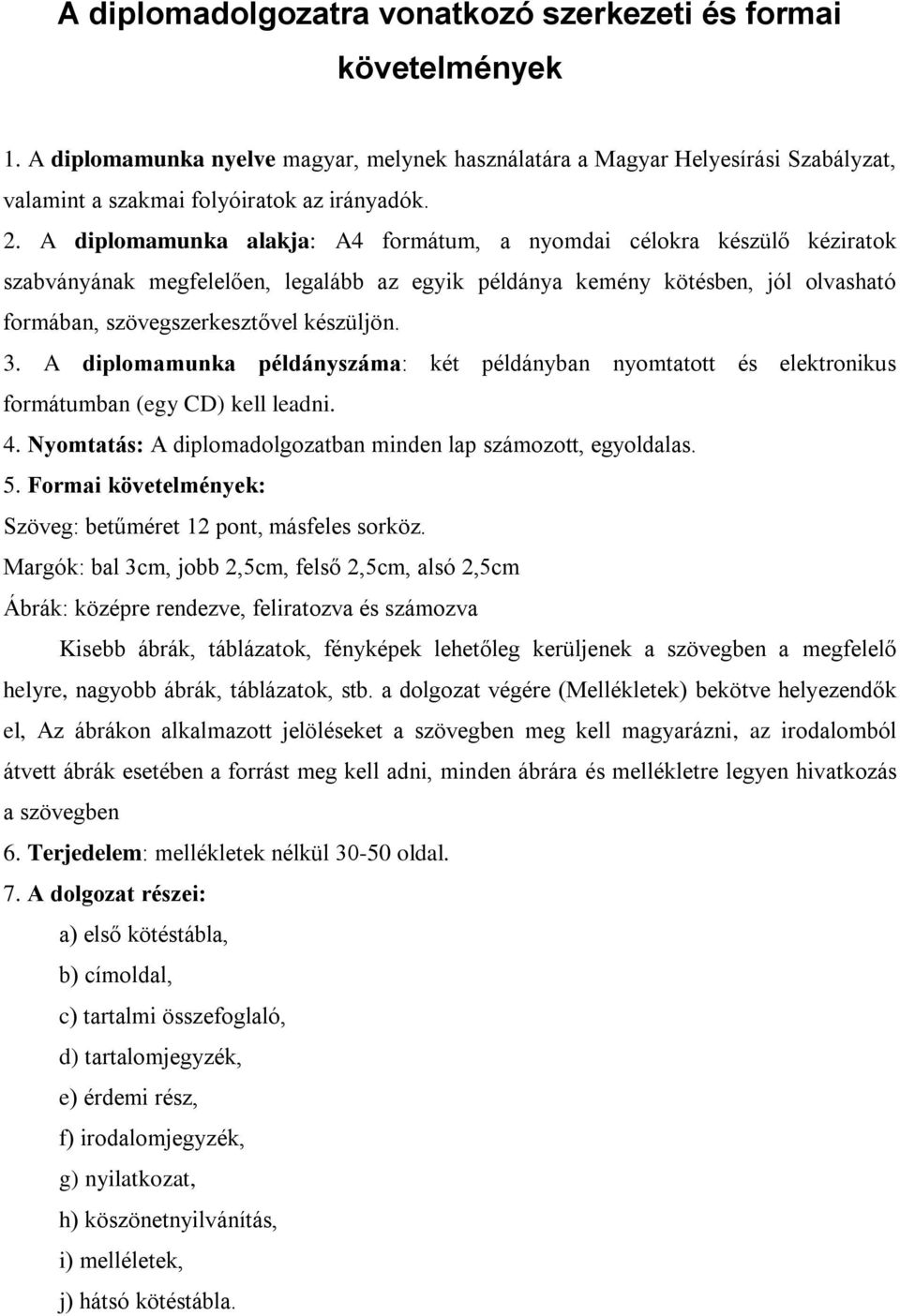 A diplomadolgozatra vonatkozó szerkezeti és formai követelmények

1. A diplomamunka nyelve magyar, melynek használatára a Magyar Helyesírási Szabályzat, valamint a szakmai folyóiratok az irányadók.

2. A diplomamunka alakja: A4 formátum, a nyomdai célokra készülő kéziratok szabványának megfelelően, legalább az egyik példánya kemény kötésben, jól olvasható formában, szövegszerkesztővel készüljön.

3. A diplomamunka példányszáma: két példányban nyomtatott és elektronikus formátumban (egy CD) kell leadni.

4. Nyomtatás: A diplomadolgozatban minden lap számozott, egyoldalas.

5. Formai követelmények:

Szöveg: betűméret 12 pont, másfeles sorköz.

Margók: bal 3cm, jobb 2,5cm, felső 2,5cm, alsó 2,5cm

Ábrák: középre rendezve, feliratozva és számozva

Kisebb ábrák, táblázatok, fényképek lehetőleg kerüljenek a szövegben a megfelelő helyre, nagyobb ábrák, táblázatok, stb. a dolgozat végére (Mellékletek) bekötve helyezendők el, Az ábrákon alkalmazott jelöléseket a szövegben meg kell magyarázni, az irodalomból átvett ábrák esetében a forrást meg kell adni, minden ábrára és mellékletre legyen hivatkozás a szövegben

6. Terjedelem: mellékletek nélkül 30-50 oldal.

7. A dolgozat részei:

a) első kötéstábla,

b) címoldal,

c) tartalmi összefoglaló,

d) tartalomjegyzék,

e) érdemi rész,

f) irodalomjegyzék,

g) nyilatkozat,

h) köszönetnyilvánítás,

i) melléletek,

j) hátsó kötéstábla.